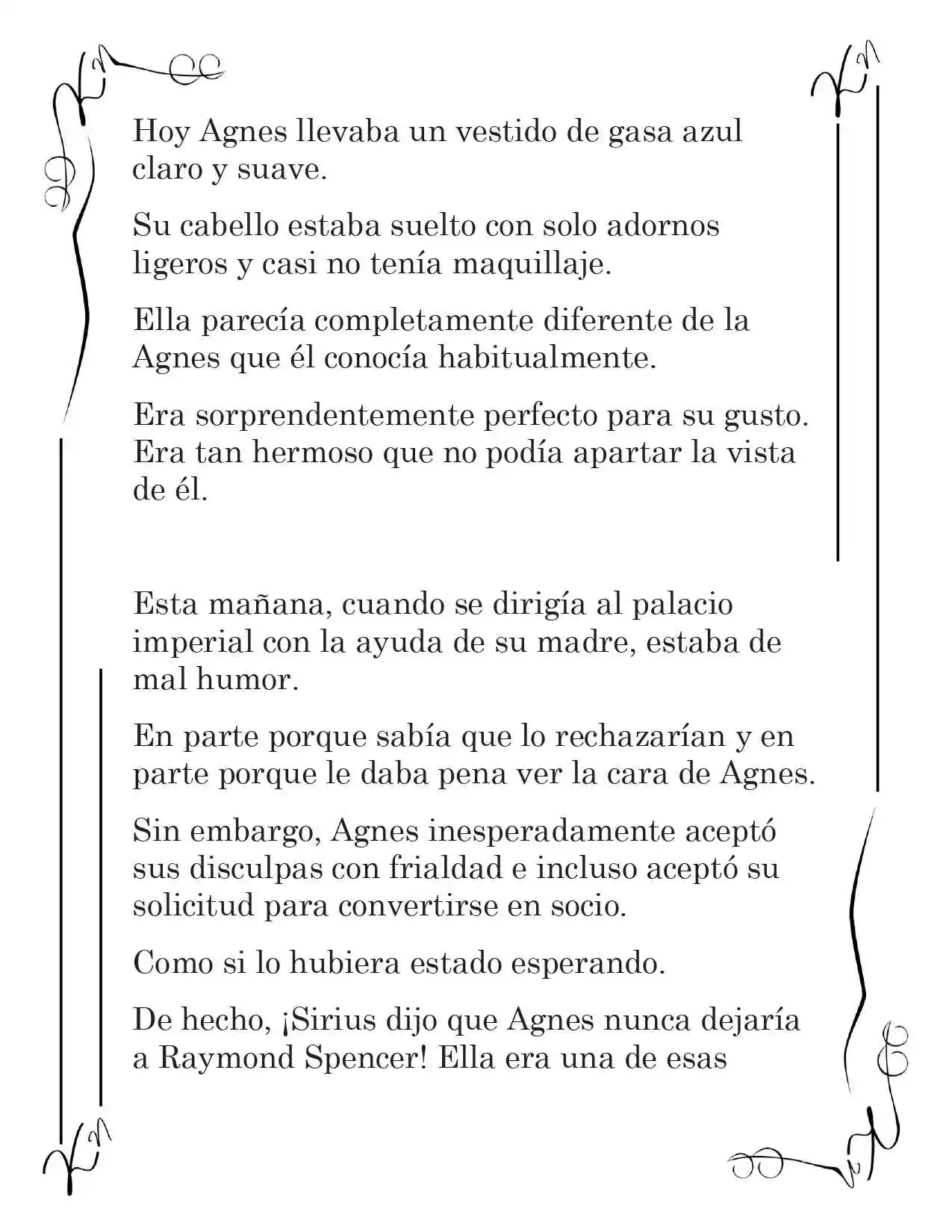 Hoy Agnes llevaba un vestido de gasa azul claro y suave.

Su cabello estaba suelto con solo adornos ligeros y casi no tenía maquillaje.

Ella parecía completamente diferente de la Agnes que él conocía habitualmente.

Era sorprendentemente perfecto para su gusto. Era tan hermoso que no podía apartar la vista de él.

Esta mañana, cuando se dirigía al palacio imperial con la ayuda de su madre, estaba de mal humor.

En parte porque sabía que lo rechazarían y en parte porque le daba pena ver la cara de Agnes.

Sin embargo, Agnes inesperadamente aceptó sus disculpas con frialdad e incluso aceptó su solicitud para convertirse en socio.

Como si lo hubiera estado esperando.

De hecho, ¡Sirius dijo que Agnes nunca dejaría a Raymond Spencer! Ella era una de esas